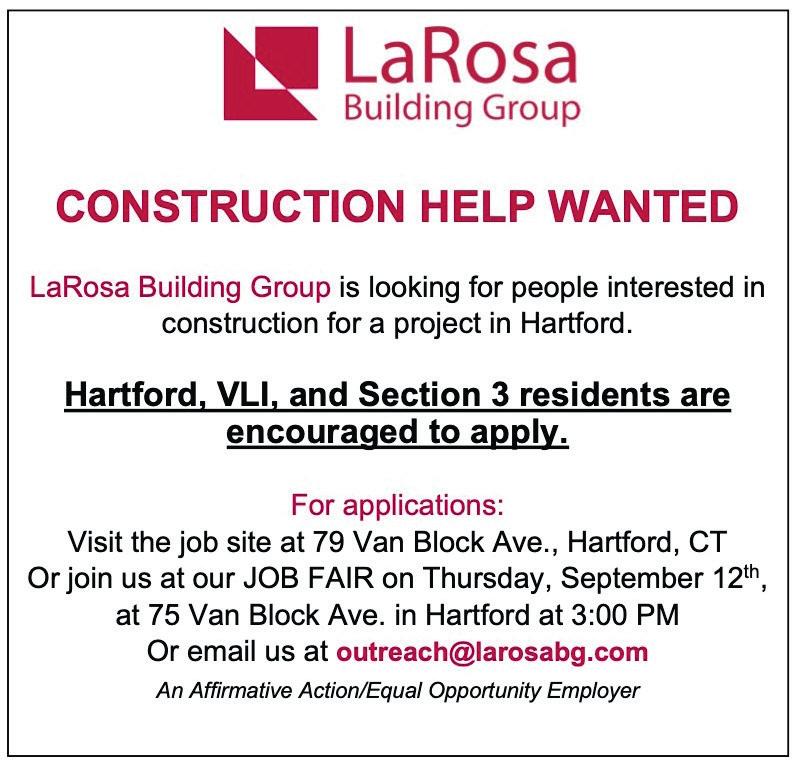 LaRosa
Building Group

CONSTRUCTION HELP WANTED

LaRosa Building Group is looking for people interested in construction for a project in Hartford.

Hartford, VLI, and Section 3 residents are encouraged to apply.

For applications:
Visit the job site at 79 Van Block Ave., Hartford, CT
Or join us at our JOB FAIR on Thursday, September 12th, at 75 Van Block Ave. in Hartford at 3:00 PM
Or email us at outreach@larosabg.com

An Affirmative Action/Equal Opportunity Employer